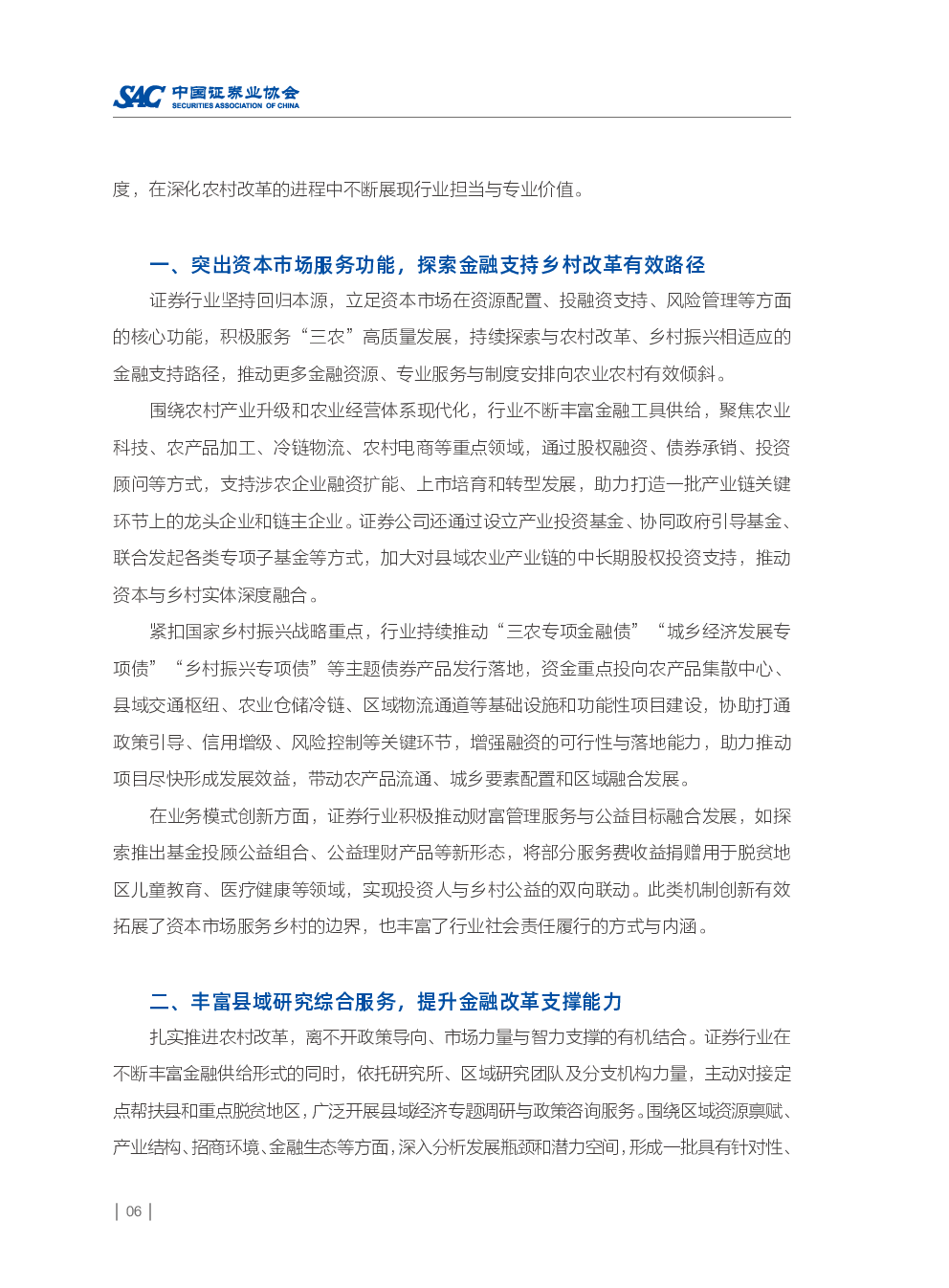 SAC 中国证券业协会
SECURITIES ASSOCIATION OF CHINA

度，在深化农村改革的进程中不断展现行业担当与专业价值。

一、突出资本市场服务功能，探索金融支持乡村改革有效路径

证券行业坚持回归本源，立足资本市场在资源配置、投融资支持、风险管理等方面的核心功能，积极服务“三农”高质量发展，持续探索与农村改革、乡村振兴相适应的金融支持路径，推动更多金融资源、专业服务与制度安排向农业农村有效倾斜。

围绕农村产业升级和农业经营体系现代化，行业不断丰富金融工具供给，聚焦农业科技、农产品加工、冷链物流、农村电商等重点领域，通过股权融资、债券承销、投资顾问等方式，支持涉农企业融资扩能、上市培育和转型发展，助力打造一批产业链关键环节上的龙头企业和链主企业。证券公司还通过设立产业投资基金、协同政府引导基金、联合发起各类专项子基金等方式，加大对县域农业产业链的中长期股权投资支持，推动资本与乡村实体深度融合。

紧扣国家乡村振兴战略重点，行业持续推动“三农专项金融债”“城乡经济发展专项债”“乡村振兴专项债”等主题债券产品发行落地，资金重点投向农产品集散中心、县域交通枢纽、农业仓储冷链、区域物流通道等基础设施和功能性项目建设，协助打通政策引导、信用增级、风险控制等关键环节，增强融资的可行性与落地能力，助力推动项目尽快形成发展效益，带动农产品流通、城乡要素配置和区域融合发展。

在业务模式创新方面，证券行业积极推动财富管理服务与公益目标融合发展，如探索推出基金投顾公益组合、公益理财产品等新形态，将部分服务费收益捐赠用于脱贫地区儿童教育、医疗健康等领域，实现投资人与乡村公益的双向联动。此类机制创新有效拓展了资本市场服务乡村的边界，也丰富了行业社会责任履行的方式与内涵。

二、丰富县域研究综合服务，提升金融改革支撑能力

扎实推进农村改革，离不开政策导向、市场力量与智力支撑的有机结合。证券行业在不断丰富金融供给形式的同时，依托研究所、区域研究团队及分支机构力量，主动对接定点帮扶县和重点脱贫地区，广泛开展县域经济专题调研与政策咨询服务。围绕区域资源禀赋、产业结构、招商环境、金融生态等方面，深入分析发展瓶颈和潜力空间，形成一批具有针对性、

| 06 |